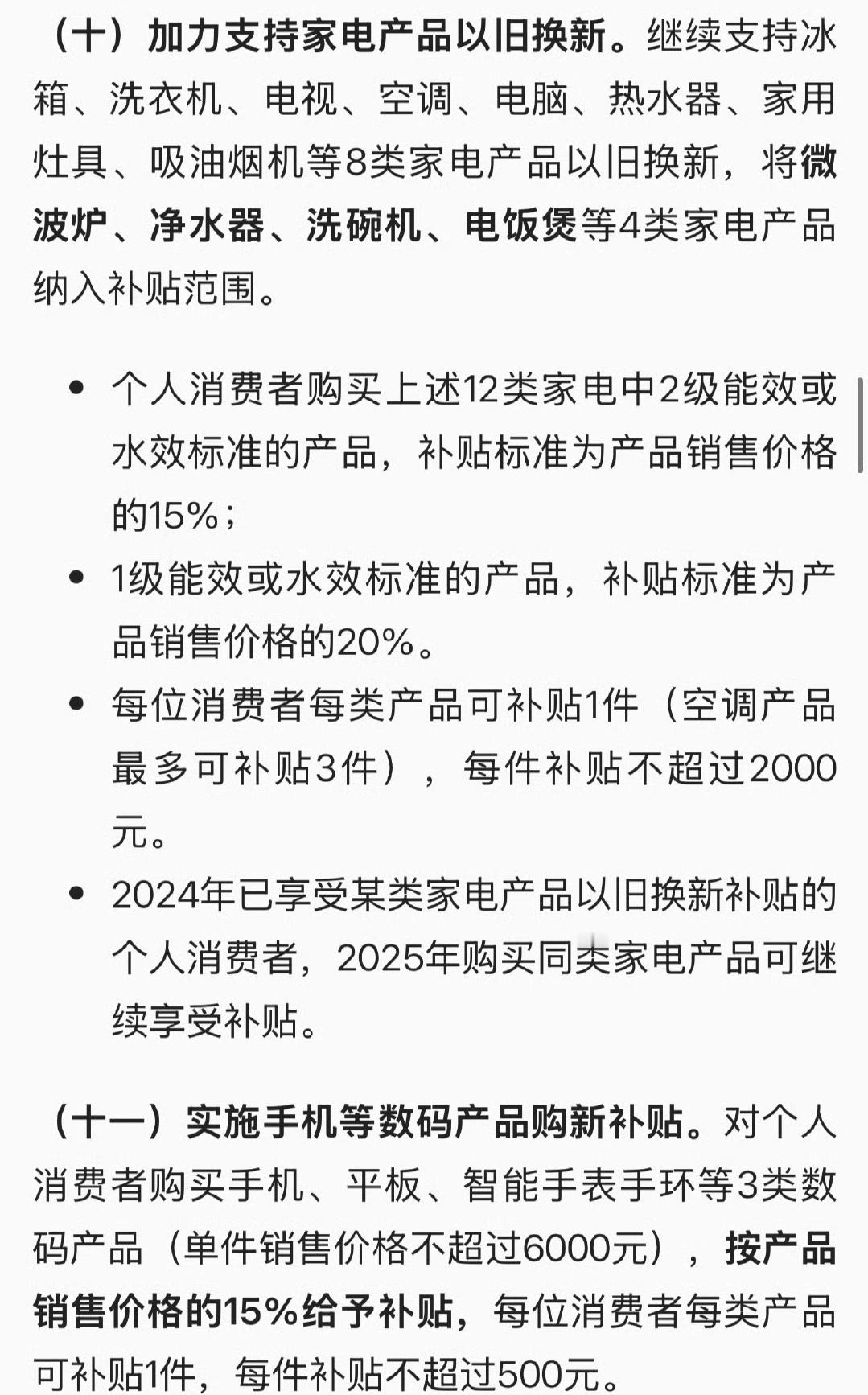 （十）加力支持家电产品以旧换新。继续支持冰箱、洗衣机、电视、空调、电脑、热水器、家用灶具、吸油烟机等8类家电产品以旧换新，将微波炉、净水器、洗碗机、电饭煲等4类家电产品纳入补贴范围。

• 个人消费者购买上述12类家电中2级能效或水效标准的产品，补贴标准为产品销售价格的15%；
• 1级能效或水效标准的产品，补贴标准为产品销售价格的20%。
• 每位消费者每类产品可补贴1件（空调产品最多可补贴3件），每件补贴不超过2000元。
• 2024年已享受某类家电产品以旧换新补贴的个人消费者，2025年购买同类家电产品可继续享受补贴。

（十一）实施手机等数码产品购新补贴。对个人消费者购买手机、平板、智能手表手环等3类数码产品（单件销售价格不超过6000元），按产品销售价格的15%给予补贴，每位消费者每类产品可补贴1件，每件补贴不超过500元。